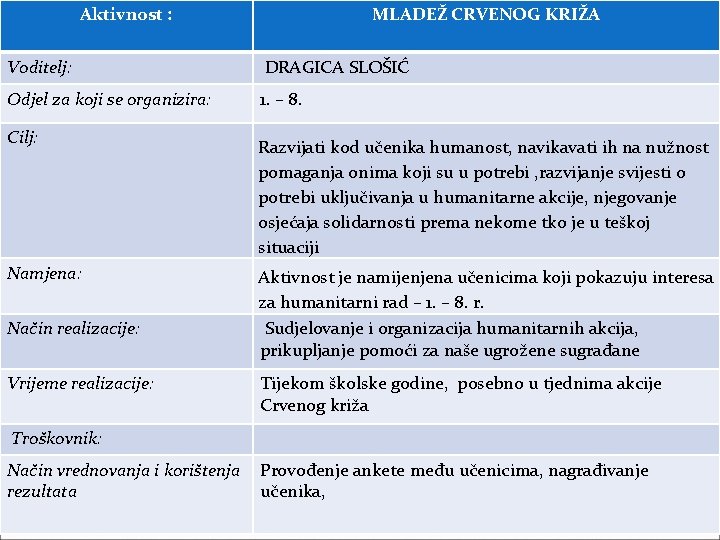 | Aktivnost : | MLADEŽ CRVENOG KRIŽA |
|---|---|
| Voditelj: | DRAGICA SLOŠIĆ |
| Odjel za koji se organizira: | 1. – 8. |
| Cilj: | Razvijati kod učenika humanost, navikavati ih na nužnost pomaganja onima koji su u potrebi ,razvijanje svijesti o potrebi uključivanja u humanitarne akcije, njegovanje osjećaja solidarnosti prema nekome tko je u teškoj situaciji |
| Namjena: | Aktivnost je namijenjena učenicima koji pokazuju interesa za humanitarni rad – 1. – 8. r. |
| Način realizacije: | Sudjelovanje i organizacija humanitarnih akcija, prikupljanje pomoći za naše ugrožene sugrađane |
| Vrijeme realizacije: | Tijekom školske godine, posebno u tjednima akcije Crvenog križa |
| Troškovnik: | |
| Način vrednovanja i korištenja rezultata | Provođenje ankete među učenicima, nagrađivanje učenika, |